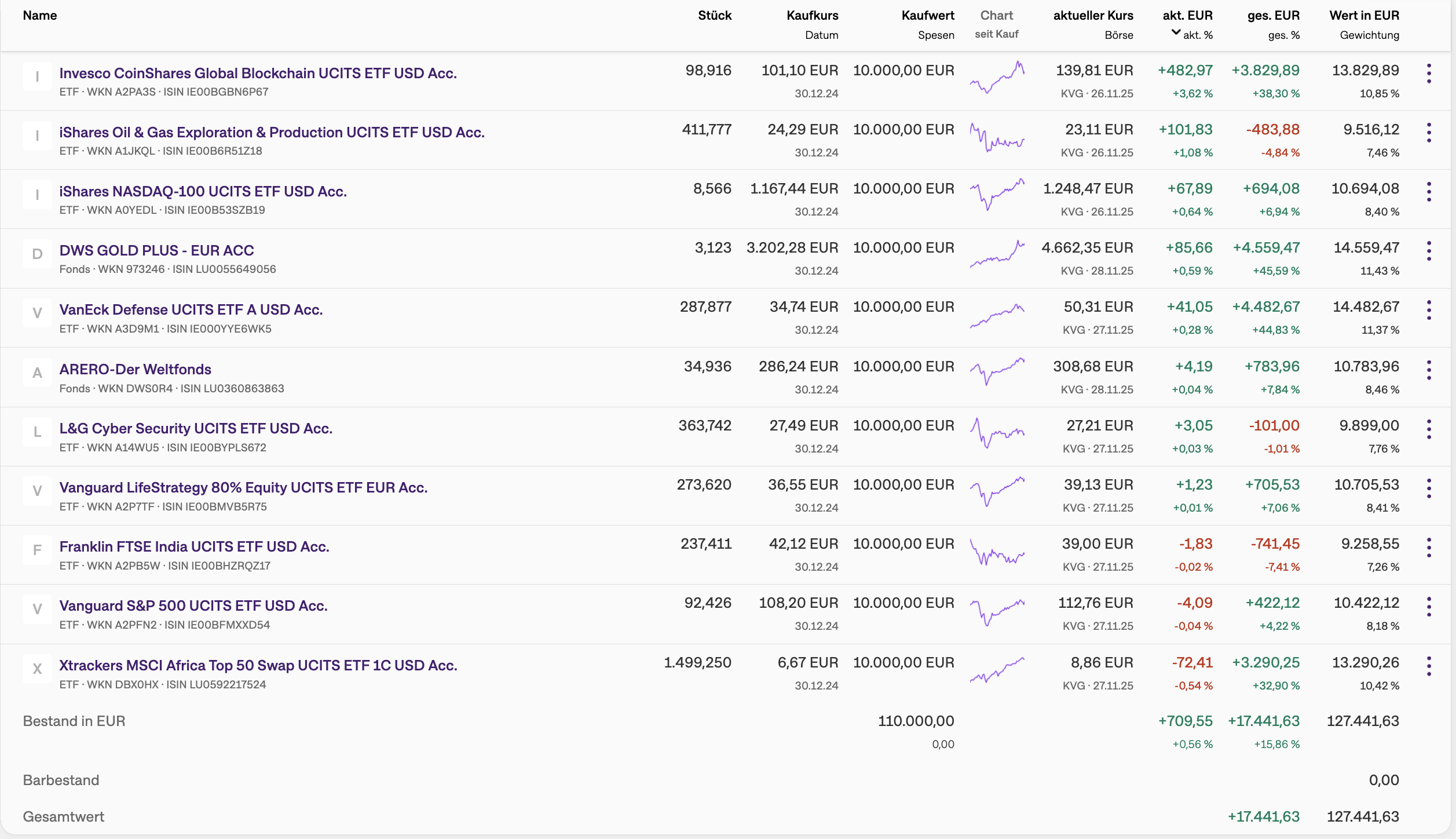 | Name | Stück | Kaufkurs Datum | Kaufwert Spesen | Chart seit Kauf | aktueller Kurs Börse | akt. EUR akt. % | ges. EUR ges. % | Wert in EUR Gewichtung |
|---|---|---|---|---|---|---|---|---|
| I Invesco CoinShares Global Blockchain UCITS ETF USD Acc. ETF · WKN A2PA3S · ISIN IE00BGBN6P67 | 98,916 | 101,10 EUR 30.12.24 | 10.000,00 EUR | | 139,81 EUR KVG · 26.11.25 | +482,97 +3,62 % | +3.829,89 +38,30 % | 13.829,89 10,85 % |
| I iShares Oil & Gas Exploration & Production UCITS ETF USD Acc. ETF · WKN A1JKQL · ISIN IE00B6R51Z18 | 411,777 | 24,29 EUR 30.12.24 | 10.000,00 EUR | | 23,11 EUR KVG · 26.11.25 | +101,83 +1,08 % | -483,88 -4,84 % | 9.516,12 7,46 % |
| I iShares NASDAQ-100 UCITS ETF USD Acc. ETF · WKN A0YEDL · ISIN IE00B53SZB19 | 8,566 | 1.167,44 EUR 30.12.24 | 10.000,00 EUR | | 1.248,47 EUR KVG · 26.11.25 | +67,89 +0,64 % | +694,08 +6,94 % | 10.694,08 8,40 % |
| D DWS GOLD PLUS - EUR ACC Fonds · WKN 973246 · ISIN LU0055649056 | 3,123 | 3.202,28 EUR 30.12.24 | 10.000,00 EUR | | 4.662,35 EUR KVG · 28.11.25 | +85,66 +0,59 % | +4.559,47 +45,59 % | 14.559,47 11,43 % |
| V VanEck Defense UCITS ETF A USD Acc. ETF · WKN A3D9M1 · ISIN IE000YYE6WK5 | 287,877 | 34,74 EUR 30.12.24 | 10.000,00 EUR | | 50,31 EUR KVG · 27.11.25 | +41,05 +0,28 % | +4.482,67 +44,83 % | 14.482,67 11,37 % |
| A ARERO-Der Weltfonds Fonds · WKN DWS0R4 · ISIN LU0360863863 | 34,936 | 286,24 EUR 30.12.24 | 10.000,00 EUR | | 308,68 EUR KVG · 28.11.25 | +4,19 +0,04 % | +783,96 +7,84 % | 10.783,96 8,46 % |
| L L&G Cyber Security UCITS ETF USD Acc. ETF · WKN A14WU5 · ISIN IE00BYPLS672 | 363,742 | 27,49 EUR 30.12.24 | 10.000,00 EUR | | 27,21 EUR KVG · 27.11.25 | +3,05 +0,03 % | -101,00 -1,01 % | 9.899,00 7,76 % |
| V Vanguard LifeStrategy 80% Equity UCITS ETF EUR Acc. ETF · WKN A2P7TF · ISIN IE00BMVB5R75 | 273,620 | 36,55 EUR 30.12.24 | 10.000,00 EUR | | 39,13 EUR KVG · 27.11.25 | +1,23 +0,01 % | +705,53 +7,06 % | 10.705,53 8,41 % |
| F Franklin FTSE India UCITS ETF USD Acc. ETF · WKN A2PB5W · ISIN IE00BHZRQZ17 | 237,411 | 42,12 EUR 30.12.24 | 10.000,00 EUR | | 39,00 EUR KVG · 27.11.25 | -1,83 -0,02 % | -741,45 -7,41 % | 9.258,55 7,26 % |
| V Vanguard S&P 500 UCITS ETF USD Acc. ETF · WKN A2PFN2 · ISIN IE00BFMXXD54 | 92,426 | 108,20 EUR 30.12.24 | 10.000,00 EUR | | 112,76 EUR KVG · 27.11.25 | -4,09 -0,04 % | +422,12 +4,22 % | 10.422,12 8,18 % |
| X Xtrackers MSCI Africa Top 50 Swap UCITS ETF 1C USD Acc. ETF · WKN DBX0HX · ISIN LU0592217524 | 1.499,250 | 6,67 EUR 30.12.24 | 10.000,00 EUR | | 8,86 EUR KVG · 27.11.25 | -72,41 -0,54 % | +3.290,25 +32,90 % | 13.290,26 10,42 % |
| Bestand in EUR | | | 110.000,00 0,00 | | | +709,55 +0,56 % | +17.441,63 +15,86 % | 127.441,63 |
| Barbestand | | | | | | | | 0,00 |
| Gesamtwert | | | | | | | +17.441,63 | 127.441,63 |